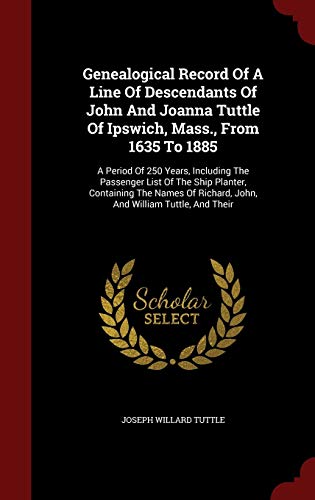 Genealogical Record Of A Line Of Descendants Of John And Joanna Tuttle Of Ipswich, Mass., From 1635 To 1885

A Period Of 250 Years, Including The Passenger List Of The Ship Planter, Containing The Names Of Richard, John, And William Tuttle, And Their

Scholar SELECT

JOSEPH WILLARD TUTTLE